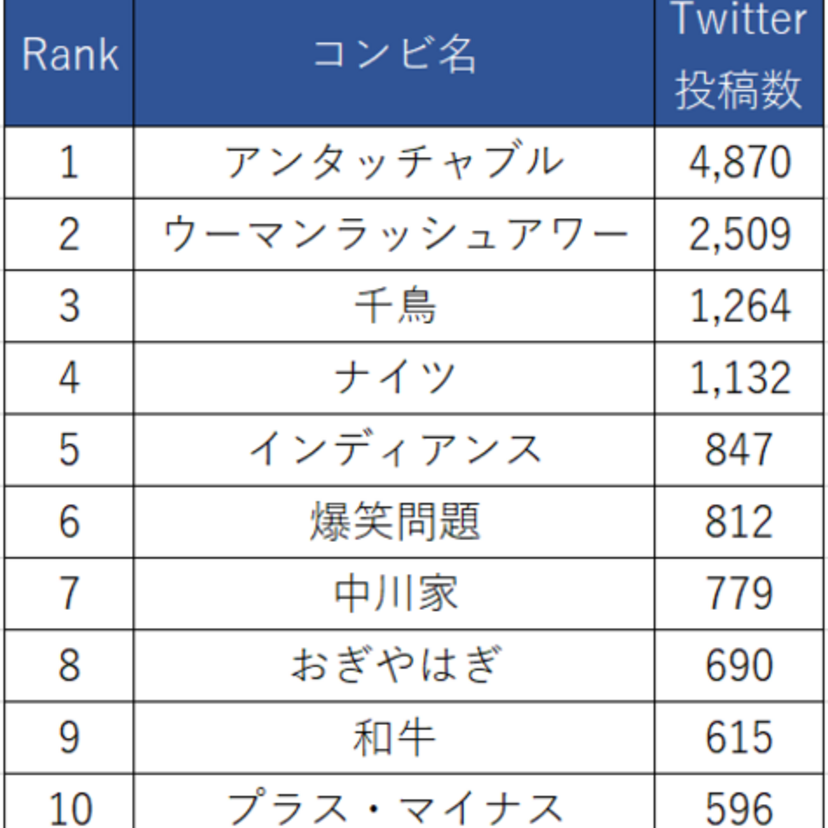 | Rank | コンビ名 | Twitter 投稿数 |
|---|---|---|
| 1 | アンタッチャブル | 4,870 |
| 2 | ウーマンラッシュアワー | 2,509 |
| 3 | 千鳥 | 1,264 |
| 4 | ナイツ | 1,132 |
| 5 | インディアンス | 847 |
| 6 | 爆笑問題 | 812 |
| 7 | 中川家 | 779 |
| 8 | おぎやはぎ | 690 |
| 9 | 和牛 | 615 |
| 10 | プラス・マイナス | 596 |